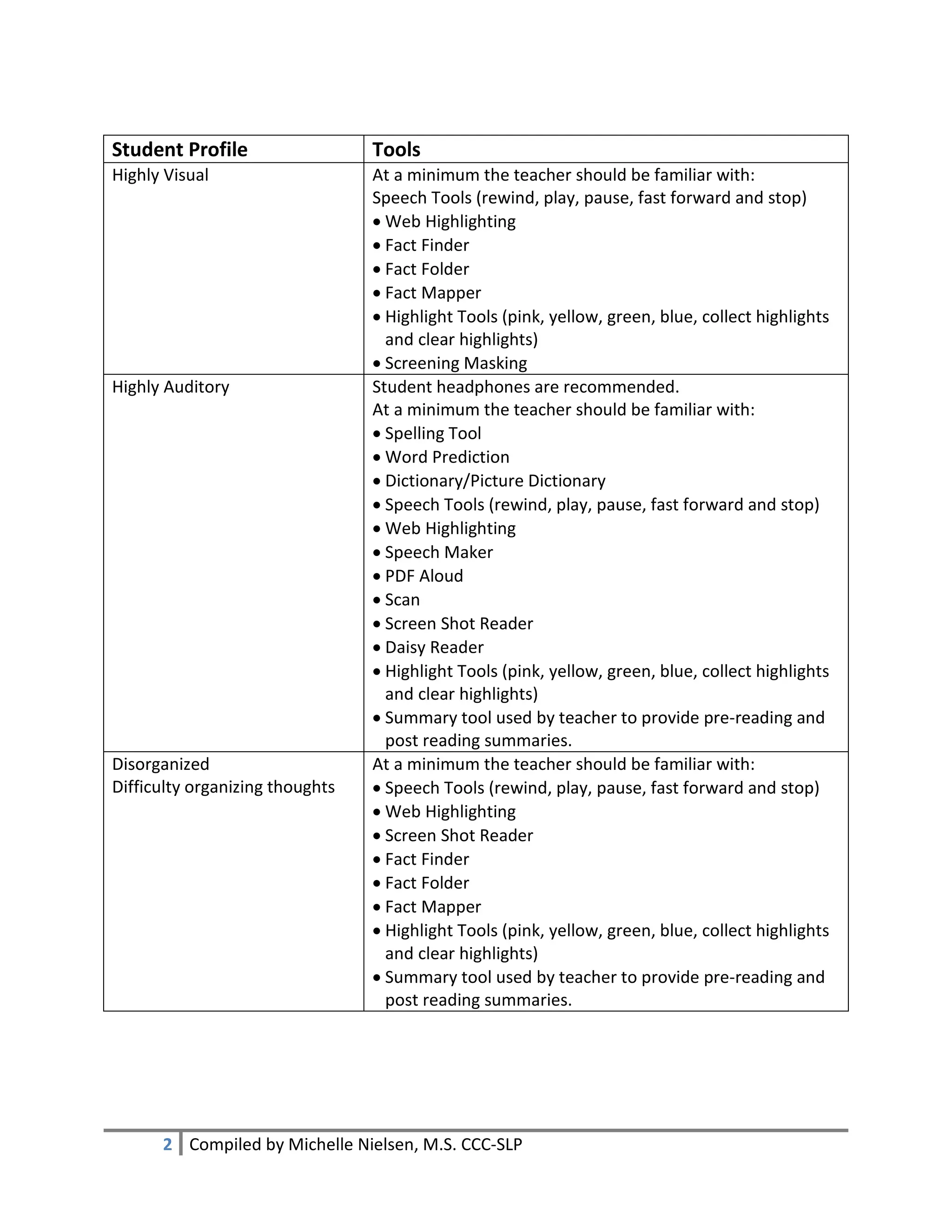 | Student Profile | Tools |
|---|---|
| Highly Visual | At a minimum the teacher should be familiar with:<br>Speech Tools (rewind, play, pause, fast forward and stop)<br>• Web Highlighting<br>• Fact Finder<br>• Fact Folder<br>• Fact Mapper<br>• Highlight Tools (pink, yellow, green, blue, collect highlights and clear highlights)<br>• Screening Masking |
| Highly Auditory | Student headphones are recommended.<br>At a minimum the teacher should be familiar with:<br>• Spelling Tool<br>• Word Prediction<br>• Dictionary/Picture Dictionary<br>• Speech Tools (rewind, play, pause, fast forward and stop)<br>• Web Highlighting<br>• Speech Maker<br>• PDF Aloud<br>• Scan<br>• Screen Shot Reader<br>• Daisy Reader<br>• Highlight Tools (pink, yellow, green, blue, collect highlights and clear highlights)<br>• Summary tool used by teacher to provide pre-reading and post reading summaries. |
| Disorganized<br>Difficulty organizing thoughts | At a minimum the teacher should be familiar with:<br>• Speech Tools (rewind, play, pause, fast forward and stop)<br>• Web Highlighting<br>• Screen Shot Reader<br>• Fact Finder<br>• Fact Folder<br>• Fact Mapper<br>• Highlight Tools (pink, yellow, green, blue, collect highlights and clear highlights)<br>• Summary tool used by teacher to provide pre-reading and post reading summaries. |

2 Compiled by Michelle Nielsen, M.S. CCC-SLP